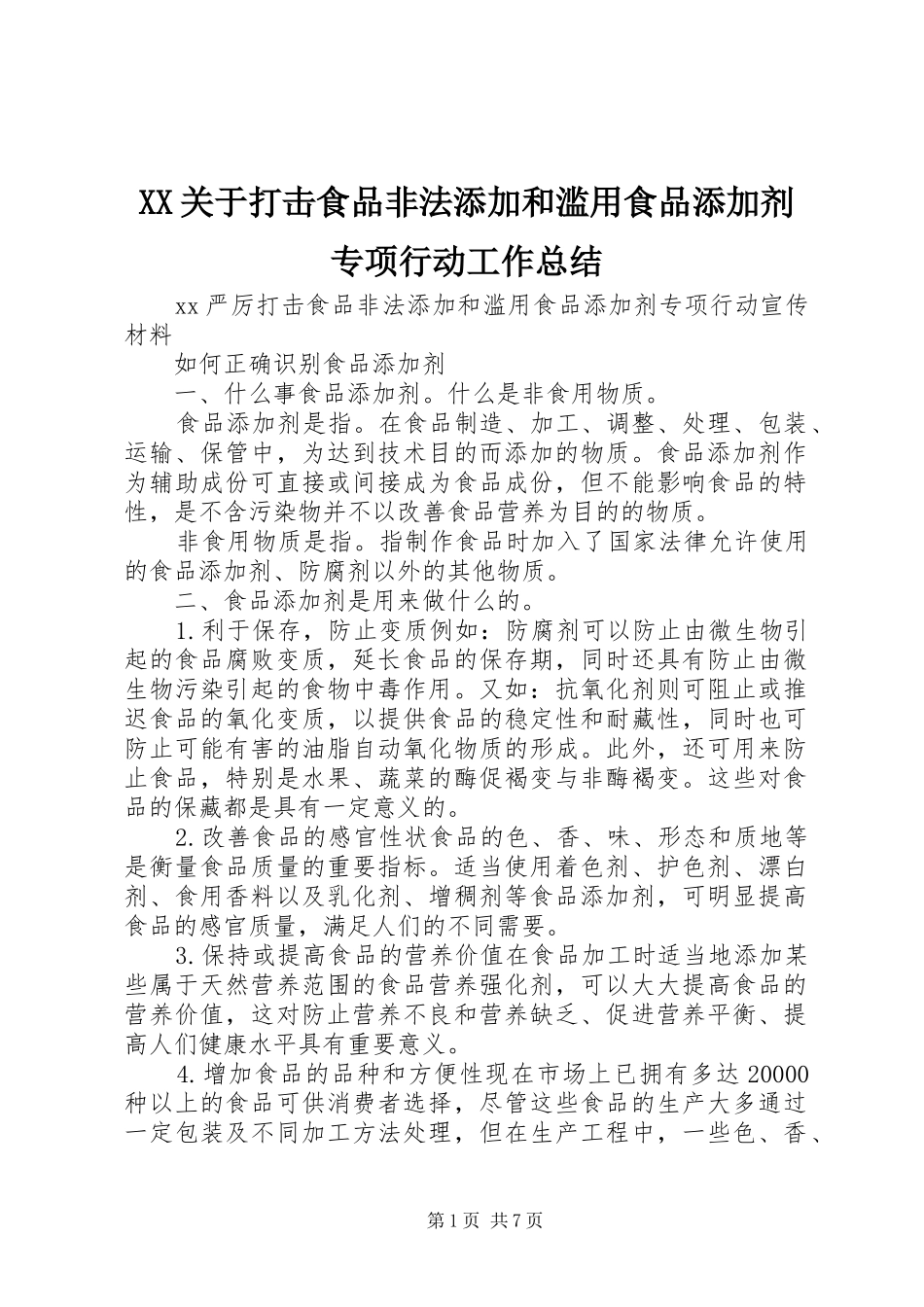 XX关于打击食品非法添加和滥用食品添加剂专项行动工作总结

xx严厉打击食品非法添加和滥用食品添加剂专项行动宣传材料

如何正确识别食品添加剂

一、什么事食品添加剂。什么是非食用物质。

食品添加剂是指。在食品制造、加工、调整、处理、包装、运输、保管中，为达到技术目的而添加的物质。食品添加剂作为辅助成份可直接或间接成为食品成份，但不能影响食品的特性，是不含污染物并不以改善食品营养为目的的物质。

非食用物质是指。指制作食品时加入了国家法律允许使用的食品添加剂、防腐剂以外的其他物质。

二、食品添加剂是用来做什么的。

1.利于保存，防止变质例如：防腐剂可以防止由微生物引起的食品腐败变质，延长食品的保存期，同时还具有防止由微生物污染引起的食物中毒作用。又如：抗氧化剂则可阻止或推迟食品的氧化变质，以提供食品的稳定性和耐藏性，同时也可防止可能有害的油脂自动氧化物质的形成。此外，还可用来防止食品，特别是水果、蔬菜的酶促褐变与非酶褐变。这些对食品的保藏都是具有一定意义的。

2.改善食品的感官性状食品的色、香、味、形态和质地等是衡量食品质量的重要指标。适当使用着色剂、护色剂、漂白剂、食用香料以及乳化剂、增稠剂等食品添加剂，可明显提高食品的感官质量，满足人们的不同需要。

3.保持或提高食品的营养价值在食品加工时适当地添加某些属于天然营养范围的食品营养强化剂，可以大大提高食品的营养价值，这对防止营养不良和营养缺乏、促进营养平衡、提高人们健康水平具有重要意义。

4.增加食品的品种和方便性现在市场上已拥有多达20000种以上的食品可供消费者选择，尽管这些食品的生产大多通过一定包装及不同加工方法处理，但在生产工程中，一些色、香、

第1页 共7页